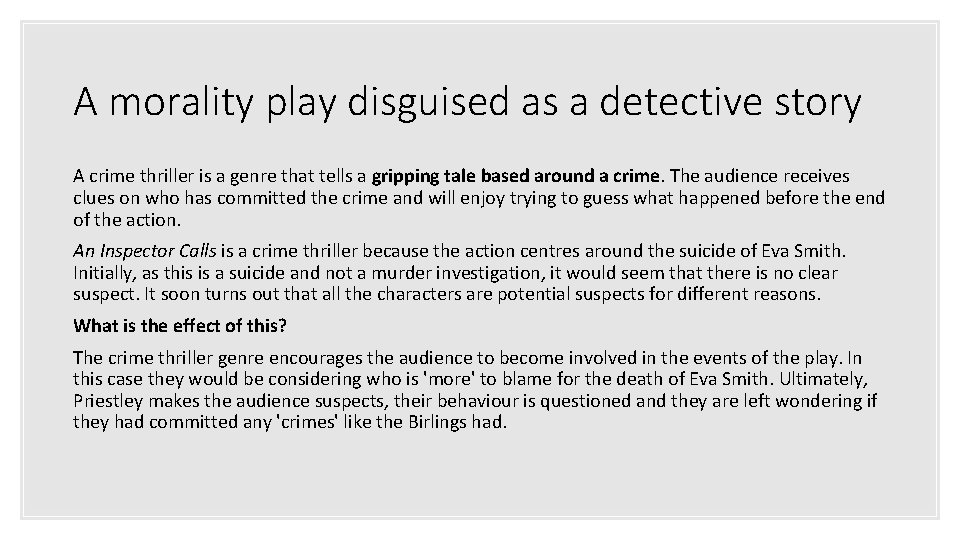 A morality play disguised as a detective story

A crime thriller is a genre that tells a gripping tale based around a crime. The audience receives clues on who has committed the crime and will enjoy trying to guess what happened before the end of the action.

An Inspector Calls is a crime thriller because the action centres around the suicide of Eva Smith. Initially, as this is a suicide and not a murder investigation, it would seem that there is no clear suspect. It soon turns out that all the characters are potential suspects for different reasons.

What is the effect of this?

The crime thriller genre encourages the audience to become involved in the events of the play. In this case they would be considering who is 'more' to blame for the death of Eva Smith. Ultimately, Priestley makes the audience suspects, their behaviour is questioned and they are left wondering if they had committed any 'crimes' like the Birlings had.